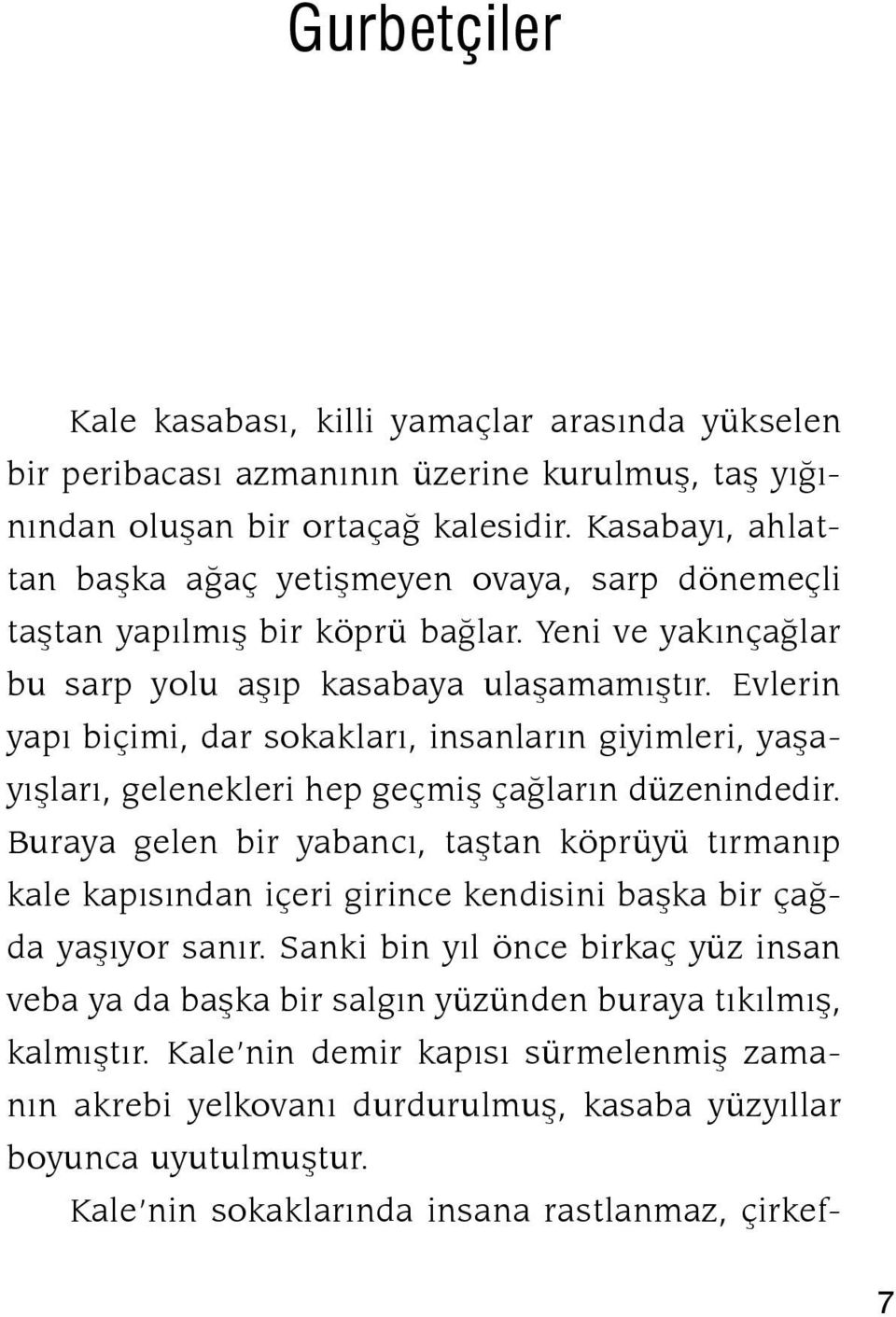 Gurbetçiler

Kale kasabası, killi yamaçlar arasında yükselen bir peribacası azmanının üzerine kurulmuş, taş yığınından oluşan bir ortaçağ kalesidir. Kasabayı, ahlattan başka ağaç yetişmeyen ovaya, sarp dönemeçli taştan yapılmış bir köprü bağlar. Yeni ve yakınçağlar bu sarp yolu aşıp kasabaya ulaşamamıştır. Evlerin yapı biçimi, dar sokakları, insanların giyimleri, yaşayışları, gelenekleri hep geçmiş çağların düzenindedir. Buraya gelen bir yabancı, taştan köprüyü tırmanıp kale kapısından içeri girince kendisini başka bir çağda yaşıyor sanır. Sanki bin yıl önce birkaç yüz insan veba ya da başka bir salgın yüzünden buraya tıkılmış, kalmıştır. Kale'nin demir kapısı sürmelenmiş zamanın akrebi yelkovanı durdurulmuş, kasaba yüzyıllar boyunca uyutulmuştur.

Kale'nin sokaklarında insana rastlanmaz, çirkef-

7